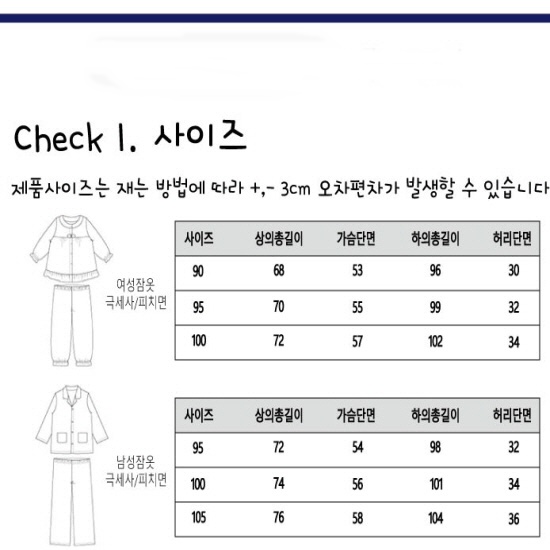 Check 1. 사이즈

제품사이즈는 재는 방법에 따라 +,- 3cm 오차편차가 발생할 수 있습니다

여성잠옷
극세사/피치면

| 사이즈 | 상의총길이 | 가슴단면 | 하의총길이 | 허리단면 |
|---|---|---|---|---|
| 90 | 68 | 53 | 96 | 30 |
| 95 | 70 | 55 | 99 | 32 |
| 100 | 72 | 57 | 102 | 34 |

남성잠옷
극세사/피치면

| 사이즈 | 상의총길이 | 가슴단면 | 하의총길이 | 허리단면 |
|---|---|---|---|---|
| 95 | 72 | 54 | 98 | 32 |
| 100 | 74 | 56 | 101 | 34 |
| 105 | 76 | 58 | 104 | 36 |